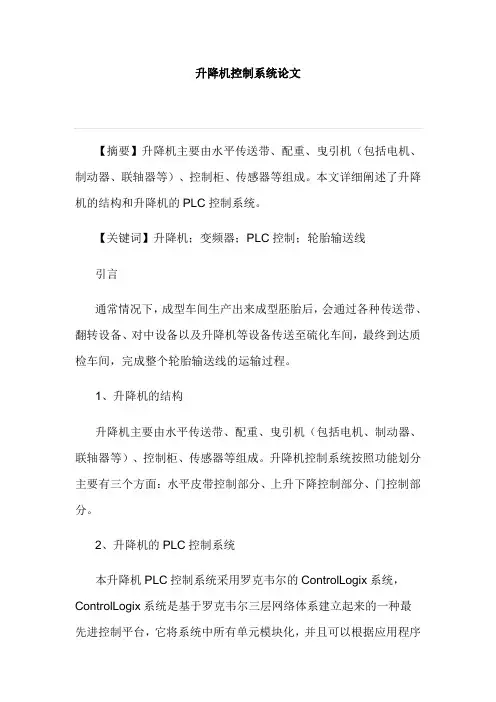 升降机控制系统论文

【摘要】升降机主要由水平传送带、配重、曳引机（包括电机、制动器、联轴器等）、控制柜、传感器等组成。本文详细阐述了升降机的结构和升降机的PLC控制系统。

【关键词】升降机；变频器；PLC控制；轮胎输送线

引言

通常情况下，成型车间生产出来成型胚胎后，会通过各种传送带、翻转设备、对中设备以及升降机等设备传送至硫化车间，最终到达质检车间，完成整个轮胎输送线的运输过程。

1、升降机的结构

升降机主要由水平传送带、配重、曳引机（包括电机、制动器、联轴器等）、控制柜、传感器等组成。升降机控制系统按照功能划分主要有三个方面：水平皮带控制部分、上升下降控制部分、门控制部分。

2、升降机的PLC控制系统

本升降机PLC控制系统采用罗克韦尔的ControlLogix系统，ControlLogix系统是基于罗克韦尔三层网络体系建立起来的一种最先进控制平台，它将系统中所有单元模块化，并且可以根据应用程序